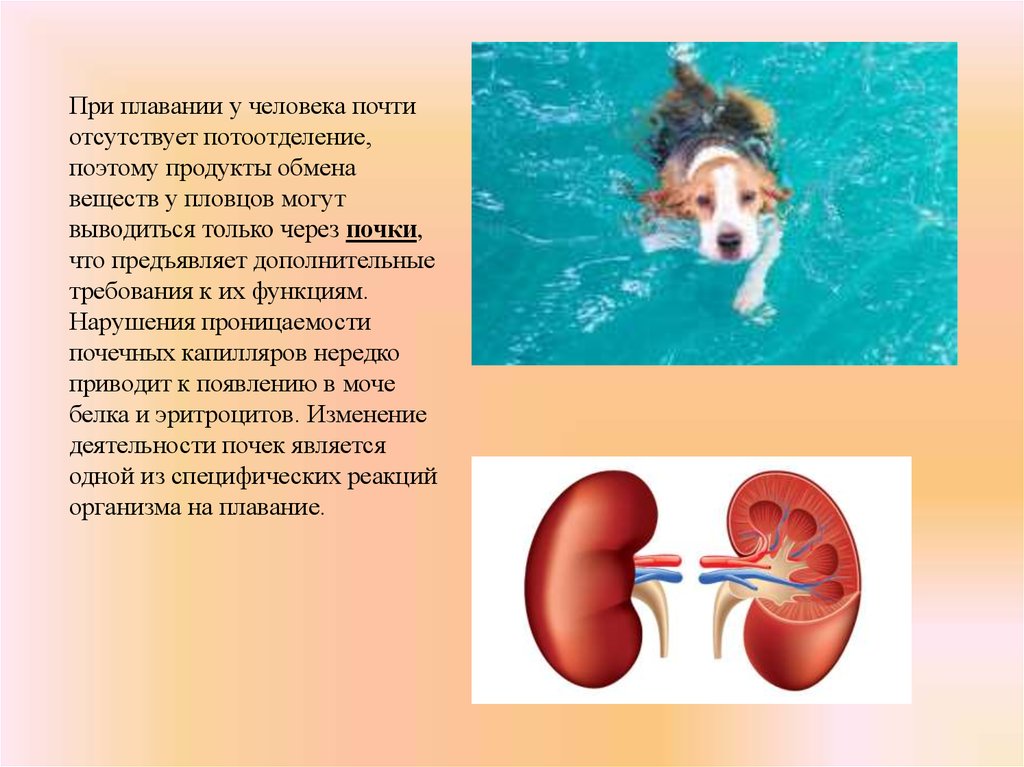 При плавании у человека почти отсутствует потоотделение, поэтому продукты обмена веществ у пловцов могут выводиться только через почки, что предъявляет дополнительные требования к их функциям. Нарушения проницаемости почечных капилляров нередко приводит к появлению в моче белка и эритроцитов. Изменение деятельности почек является одной из специфических реакций организма на плавание.